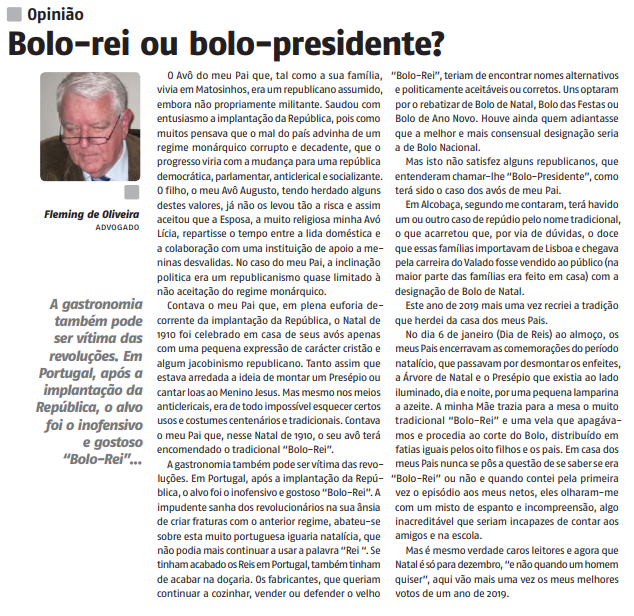 Opinião

Bolo-rei ou bolo-presidente?

Fleming de Oliveira
ADVOGADO

A gastronomia também pode ser vítima das revoluções. Em Portugal, após a implantação da República, o alvo foi o inofensivo e gostoso "Bolo-Rei"...

O Avô do meu Pai que, tal como a sua família, vivia em Matosinhos, era um republicano assumido, embora não propriamente militante. Saudou com entusiasmo a implantação da República, pois como muitos pensava que o mal do país advinha de um regime monárquico corrupto e decadente, que o progresso viria com a mudança para uma república democrática, parlamentar, anticlerical e socializante. O filho, o meu Avô Augusto, tendo herdado alguns destes valores, já não os levou tão a risca e assim aceitou que a Esposa, a muito religiosa minha Avó Lícia, repartisse o tempo entre a lida doméstica e a colaboração com uma instituição de apoio a meninas desvalidas. No caso do meu Pai, a inclinação política era um republicanismo quase limitado à não aceitação do regime monárquico.

Contava o meu Pai que, em plena euforia decorrente da implantação da República, o Natal de 1910 foi celebrado em casa de seus avós apenas com uma pequena expressão de carácter cristão e algum jacobinismo republicano. Tanto assim que estava arredada a ideia de montar um Presépio ou cantar loas ao Menino Jesus. Mas mesmo nos meios anticlericais, era de todo impossível esquecer certos usos e costumes centenários e tradicionais. Contava o meu Pai que, nesse Natal de 1910, o seu avô terá encomendado o tradicional "Bolo-Rei".

A gastronomia também pode ser vítima das revoluções. Em Portugal, após a implantação da República, o alvo foi o inofensivo e gostoso "Bolo-Rei". A impudente sanha dos revolucionários na sua ânsia de criar fraturas com o anterior regime, abateu-se sobre esta muito portuguesa iguaria natalícia, que não podia mais continuar a usar a palavra "Rei ". Se tinham acabado os Reis em Portugal, também tinham de acabar na doçaria. Os fabricantes, que queriam continuar a cozinhar, vender ou defender o velho "Bolo-Rei", teriam de encontrar nomes alternativos e politicamente aceitáveis ou corretos. Uns optaram por o rebatizar de Bolo de Natal, Bolo das Festas ou Bolo de Ano Novo. Houve ainda quem adiantasse que a melhor e mais consensual designação seria a de Bolo Nacional.

Mas isto não satisfez alguns republicanos, que entenderam chamar-lhe "Bolo-Presidente", como terá sido o caso dos avós de meu Pai.

Em Alcobaça, segundo me contaram, terá havido um ou outro caso de repúdio pelo nome tradicional, o que acarretou que, por via de dúvidas, o doce que essas famílias importavam de Lisboa e chegava pela carreira do Valado fosse vendido ao público (na maior parte das famílias era feito em casa) com a designação de Bolo de Natal.

Este ano de 2019 mais uma vez recriei a tradição que herdei da casa dos meus Pais.

No dia 6 de janeiro (Dia de Reis) ao almoço, os meus Pais encerravam as comemorações do período natalício, que passavam por desmontar os enfeites, a Árvore de Natal e o Presépio que existia ao lado iluminado, dia e noite, por uma pequena lamparina a azeite. A minha Mãe trazia para a mesa o muito tradicional "Bolo-Rei" e uma vela que apagávamos e procedia ao corte do Bolo, distribuído em fatias iguais pelos oito filhos e os pais. Em casa dos meus Pais nunca se pôs a questão de se saber se era "Bolo-Rei" ou não e quando contei pela primeira vez o episódio aos meus netos, eles olharam-me com um misto de espanto e incompreensão, algo inacreditável que seriam incapazes de contar aos amigos e na escola.

Mas é mesmo verdade caros leitores e agora que Natal é só para dezembro, "e não quando um homem quiser", aqui vão mais uma vez os meus melhores votos de um ano de 2019.